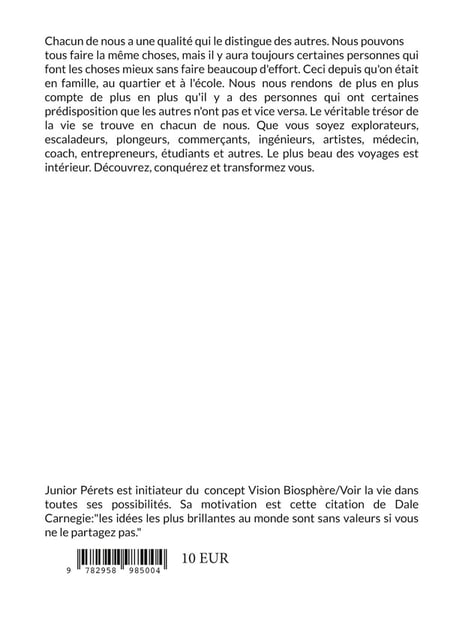 Chacun de nous a une qualité qui le distingue des autres. Nous pouvons tous faire la même choses, mais il y aura toujours certaines personnes qui font les choses mieux sans faire beaucoup d'effort. Ceci depuis qu'on était en famille, au quartier et à l'école. Nous nous rendons de plus en plus compte de plus en plus qu'il y a des personnes qui ont certaines prédisposition que les autres n'ont pas et vice versa. Le véritable trésor de la vie se trouve en chacun de nous. Que vous soyez explorateurs, escaladeurs, plongeurs, commerçants, ingénieurs, artistes, médecin, coach, entrepreneurs, étudiants et autres. Le plus beau des voyages est intérieur. Découvrez, conquérez et transformez vous.

Junior Pérets est initiateur du concept Vision Biosphère/Voir la vie dans toutes ses possibilités. Sa motivation est cette citation de Dale Carnegie:"les idées les plus brillantes au monde sont sans valeurs si vous ne le partagez pas."

9 782958 985004

10 EUR